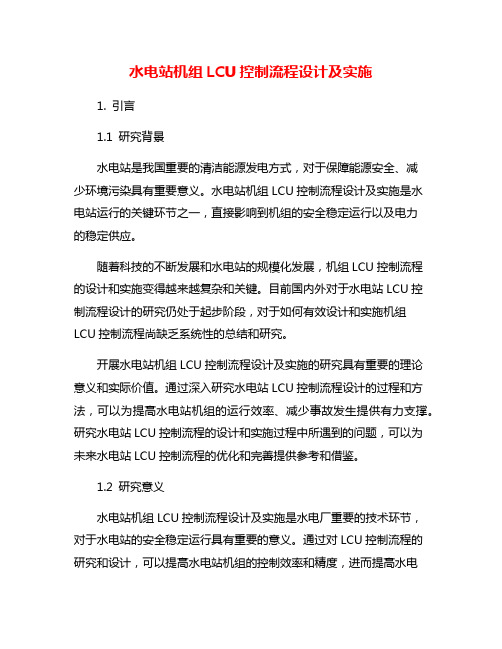 水电站机组 LCU 控制流程设计及实施

1. 引言

1.1 研究背景

水电站是我国重要的清洁能源发电方式，对于保障能源安全、减少环境污染具有重要意义。水电站机组 LCU 控制流程设计及实施是水电站运行的关键环节之一，直接影响到机组的安全稳定运行以及电力的稳定供应。

随着科技的不断发展和水电站的规模化发展，机组 LCU 控制流程的设计和实施变得越来越复杂和关键。目前国内外对于水电站 LCU 控制流程设计的研究仍处于起步阶段，对于如何有效设计和实施机组 LCU 控制流程尚缺乏系统性的总结和研究。

开展水电站机组 LCU 控制流程设计及实施的研究具有重要的理论意义和实际价值。通过深入研究水电站 LCU 控制流程设计的过程和方法，可以为提高水电站机组的运行效率、减少事故发生提供有力支撑。研究水电站 LCU 控制流程的设计和实施过程中所遇到的问题，可以为未来水电站 LCU 控制流程的优化和完善提供参考和借鉴。

1.2 研究意义

水电站机组 LCU 控制流程设计及实施是水电厂重要的技术环节，对于水电站的安全稳定运行具有重要的意义。通过对 LCU 控制流程的研究和设计，可以提高水电站机组的控制效率和精度，进而提高水电